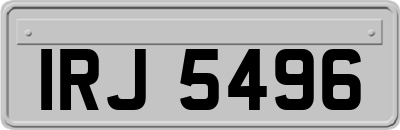 IRJ 5496